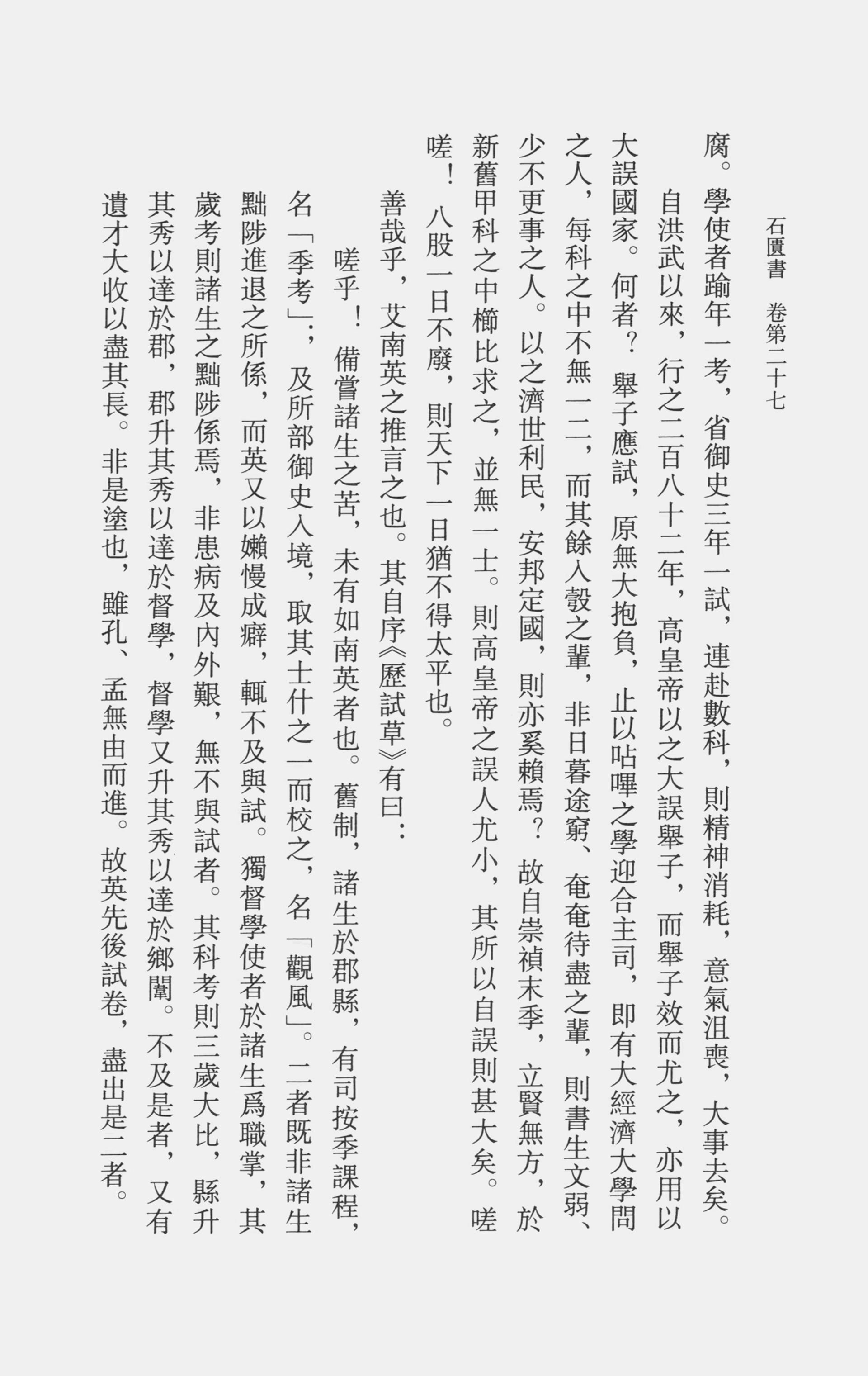 石匱書　卷第二十七

腐。學使者踰年一考，省御史三年一試，連赴數科，則精神消耗，意氣沮喪，大事去矣。

自洪武以來，行之二百八十二年，高皇帝以之大誤舉子，而舉子效而尤之，亦用以大誤國家。何者？舉子應試，原無大抱負，止以呫嗶之學迎合主司，即有大經濟大學問之人，每科之中不無一二，而其餘入彀之輩，非日暮途窮、奄奄待盡之輩，則書生文弱、少不更事之人。以之濟世利民，安邦定國，則亦奚賴焉？故自崇禎末季，立賢無方，於新舊甲科之中櫛比求之，並無一士。則高皇帝之誤人尤小，其所以自誤則甚大矣。嗟嗟！八股一日不廢，則天下一日猶不得太平也。

善哉乎，艾南英之推言之也。其自序《歷試草》有曰：

嗟乎！備嘗諸生之苦，未有如南英者也。舊制，諸生於郡縣，有司按季課程，名「季考」；及所部御史入境，取其士什之一而校之，名「觀風」。二者既非諸生黜陟進退之所係，而英又以嬾慢成癖，輒不及與試。獨督學使者於諸生爲職掌，其歲考則諸生之黜陟係焉，非患病及內外艱，無不與試者。其科考則三歲大比，縣升其秀以達於郡，郡升其秀以達於督學，督學又升其秀以達於鄉闈。不及是者，又有遺才大收以盡其長。非是塗也，雖孔、孟無由而進。故英先後試卷，盡出是二者。